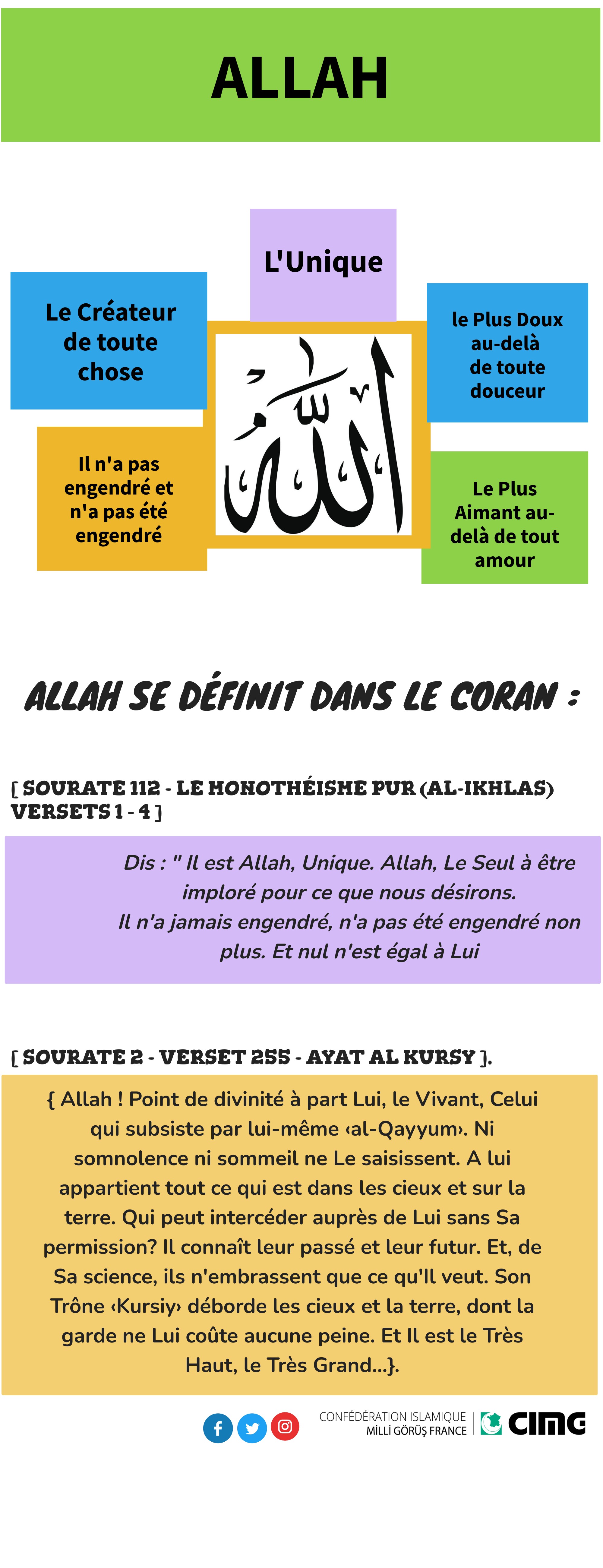 ALLAH

L'Unique

Le Créateur de toute chose

le Plus Doux au-delà de toute douceur

الله

Il n'a pas engendré et n'a pas été engendré

Le Plus Aimant au-delà de tout amour

ALLAH SE DÉFINIT DANS LE CORAN :

[ SOURATE 112 - LE MONOTHÉISME PUR (AL-IKHLAS) VERSETS 1 - 4 ]

Dis : " Il est Allah, Unique. Allah, Le Seul à être imploré pour ce que nous désirons.
Il n'a jamais engendré, n'a pas été engendré non plus. Et nul n'est égal à Lui

[ SOURATE 2 - VERSET 255 - AYAT AL KURSY ].

{ Allah ! Point de divinité à part Lui, le Vivant, Celui qui subsiste par lui-même ‹al-Qayyum›. Ni somnolence ni sommeil ne Le saisissent. A lui appartient tout ce qui est dans les cieux et sur la terre. Qui peut intercéder auprès de Lui sans Sa permission? Il connaît leur passé et leur futur. Et, de Sa science, ils n'embrassent que ce qu'Il veut. Son Trône ‹Kursiy› déborde les cieux et la terre, dont la garde ne Lui coûte aucune peine. Et Il est le Très Haut, le Très Grand...}.

CONFÉDÉRATION ISLAMIQUE MİLLİ GÖRÜŞ FRANCE CIMG